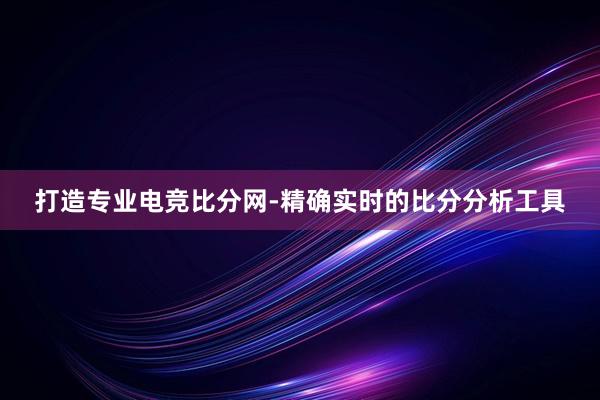 打造专业电竞比分网-精确实时的比分分析工具